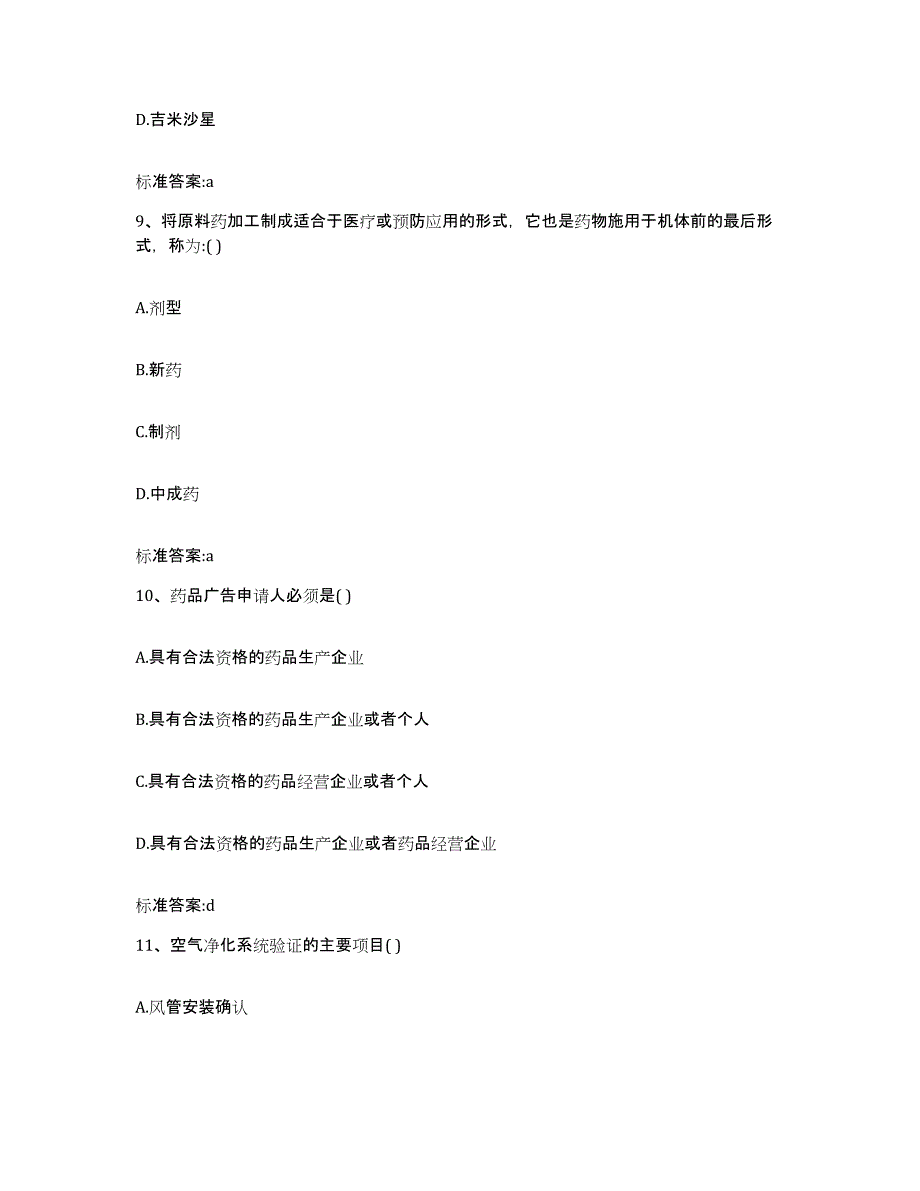 D.吉米沙星

标准答案:a

9、将原料药加工制成适合于医疗或预防应用的形式，它也是药物施用于机体前的最后形式，称为:( )

A.剂型

B.新药

C.制剂

D.中成药

标准答案:a

10、药品广告申请人必须是( )

A.具有合法资格的药品生产企业

B.具有合法资格的药品生产企业或者个人

C.具有合法资格的药品经营企业或者个人

D.具有合法资格的药品生产企业或者药品经营企业

标准答案:d

11、空气净化系统验证的主要项目( )

A.风管安装确认